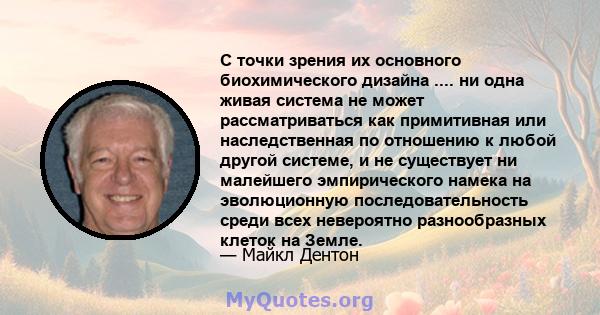 С точки зрения их основного биохимического дизайна .... ни одна живая система не может рассматриваться как примитивная или наследственная по отношению к любой другой системе, и не существует ни малейшего эмпирического намека на эволюционную последовательность среди всех невероятно разнообразных клеток на Земле.
— Майкл Дентон

MyQuotes.org